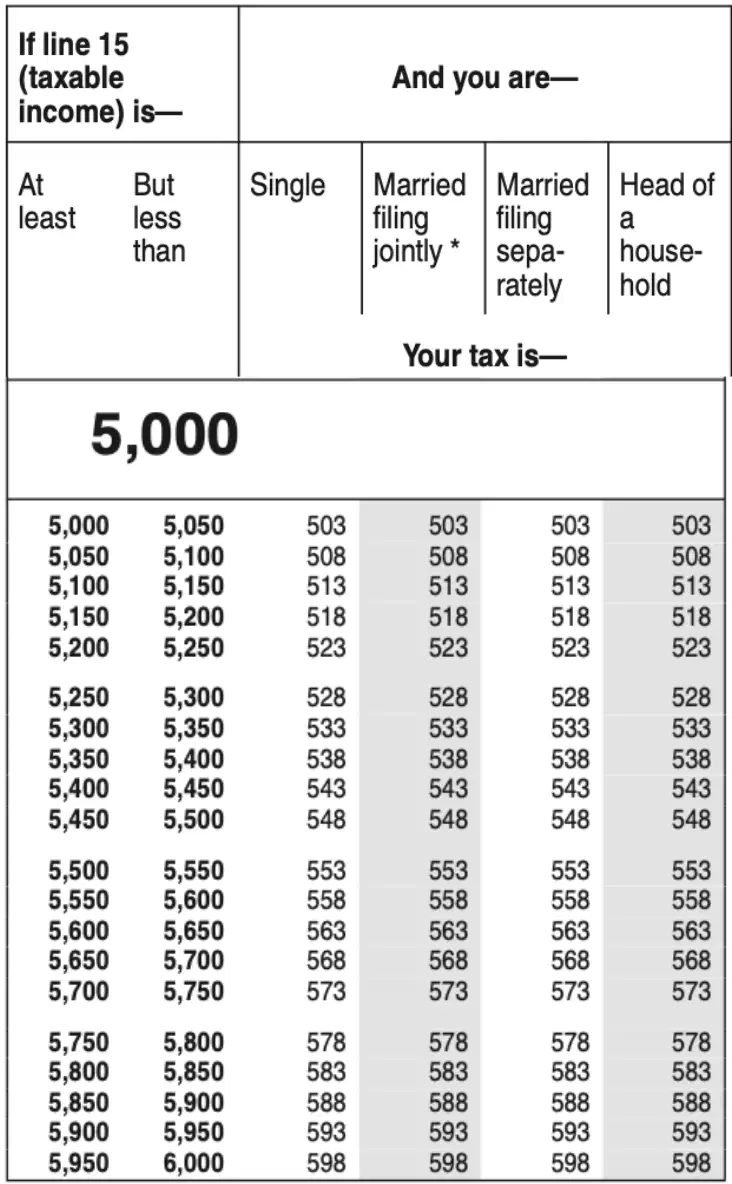 | If line 15 (taxable income) is— | | And you are— | | | |
|---|---|---|---|---|---|
| At least | But less than | Single | Married filing jointly * | Married filing separately | Head of a household |
| | | Your tax is— | | | |
| **5,000** | | | | | |
| 5,000 | 5,050 | 503 | 503 | 503 | 503 |
| 5,050 | 5,100 | 508 | 508 | 508 | 508 |
| 5,100 | 5,150 | 513 | 513 | 513 | 513 |
| 5,150 | 5,200 | 518 | 518 | 518 | 518 |
| 5,200 | 5,250 | 523 | 523 | 523 | 523 |
| 5,250 | 5,300 | 528 | 528 | 528 | 528 |
| 5,300 | 5,350 | 533 | 533 | 533 | 533 |
| 5,350 | 5,400 | 538 | 538 | 538 | 538 |
| 5,400 | 5,450 | 543 | 543 | 543 | 543 |
| 5,450 | 5,500 | 548 | 548 | 548 | 548 |
| 5,500 | 5,550 | 553 | 553 | 553 | 553 |
| 5,550 | 5,600 | 558 | 558 | 558 | 558 |
| 5,600 | 5,650 | 563 | 563 | 563 | 563 |
| 5,650 | 5,700 | 568 | 568 | 568 | 568 |
| 5,700 | 5,750 | 573 | 573 | 573 | 573 |
| 5,750 | 5,800 | 578 | 578 | 578 | 578 |
| 5,800 | 5,850 | 583 | 583 | 583 | 583 |
| 5,850 | 5,900 | 588 | 588 | 588 | 588 |
| 5,900 | 5,950 | 593 | 593 | 593 | 593 |
| 5,950 | 6,000 | 598 | 598 | 598 | 598 |